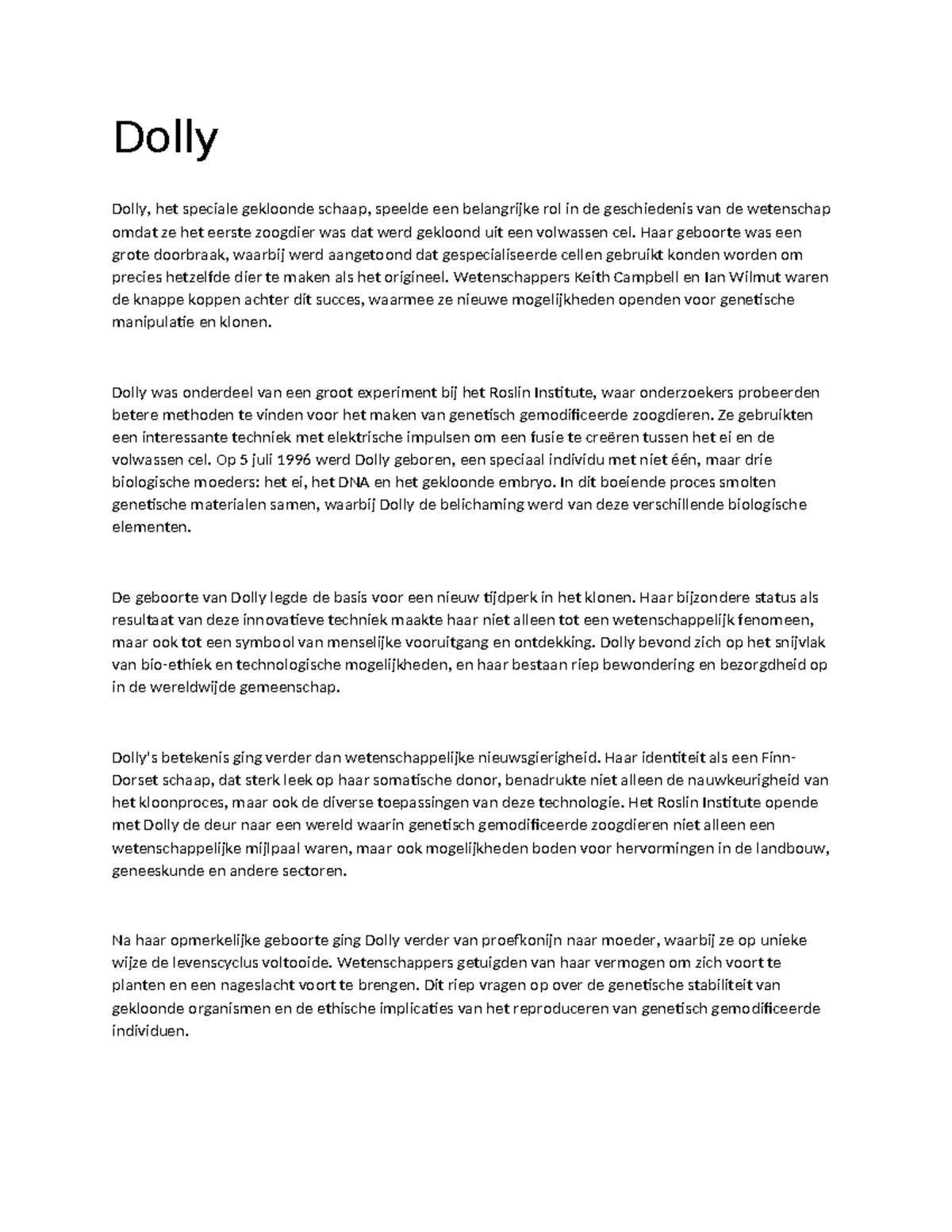 Dolly

Dolly, het speciale gekloonde schaap, speelde een belangrijke rol in de geschiedenis van de wetenschap omdat ze het eerste zoogdier was dat werd gekloond uit een volwassen cel. Haar geboorte was een grote doorbraak, waarbij werd aangetoond dat gespecialiseerde cellen gebruikt konden worden om precies hetzelfde dier te maken als het origineel. Wetenschappers Keith Campbell en Ian Wilmut waren de knappe koppen achter dit succes, waarmee ze nieuwe mogelijkheden openden voor genetische manipulatie en klonen.

Dolly was onderdeel van een groot experiment bij het Roslin Institute, waar onderzoekers probeerden betere methoden te vinden voor het maken van genetisch gemodificeerde zoogdieren. Ze gebruikten een interessante techniek met elektrische impulsen om een fusie te creëren tussen het ei en de volwassen cel. Op 5 juli 1996 werd Dolly geboren, een speciaal individu met niet één, maar drie biologische moeders: het ei, het DNA en het gekloonde embryo. In dit boeiende proces smolten genetische materialen samen, waarbij Dolly de belichaming werd van deze verschillende biologische elementen.

De geboorte van Dolly legde de basis voor een nieuw tijdperk in het klonen. Haar bijzondere status als resultaat van deze innovatieve techniek maakte haar niet alleen tot een wetenschappelijk fenomeen, maar ook tot een symbool van menselijke vooruitgang en ontdekking. Dolly bevond zich op het snijvlak van bio-ethiek en technologische mogelijkheden, en haar bestaan riep bewondering en bezorgdheid op in de wereldwijde gemeenschap.

Dolly's betekenis ging verder dan wetenschappelijke nieuwsgierigheid. Haar identiteit als een Finn-Dorset schaap, dat sterk leek op haar somatische donor, benadrukte niet alleen de nauwkeurigheid van het kloonproces, maar ook de diverse toepassingen van deze technologie. Het Roslin Institute opende met Dolly de deur naar een wereld waarin genetisch gemodificeerde zoogdieren niet alleen een wetenschappelijke mijlpaal waren, maar ook mogelijkheden boden voor hervormingen in de landbouw, geneeskunde en andere sectoren.

Na haar opmerkelijke geboorte ging Dolly verder van proefkonijn naar moeder, waarbij ze op unieke wijze de levenscyclus voltooide. Wetenschappers getuigden van haar vermogen om zich voort te planten en een nageslacht voort te brengen. Dit riep vragen op over de genetische stabiliteit van gekloonde organismen en de ethische implicaties van het reproduceren van genetisch gemodificeerde individuen.